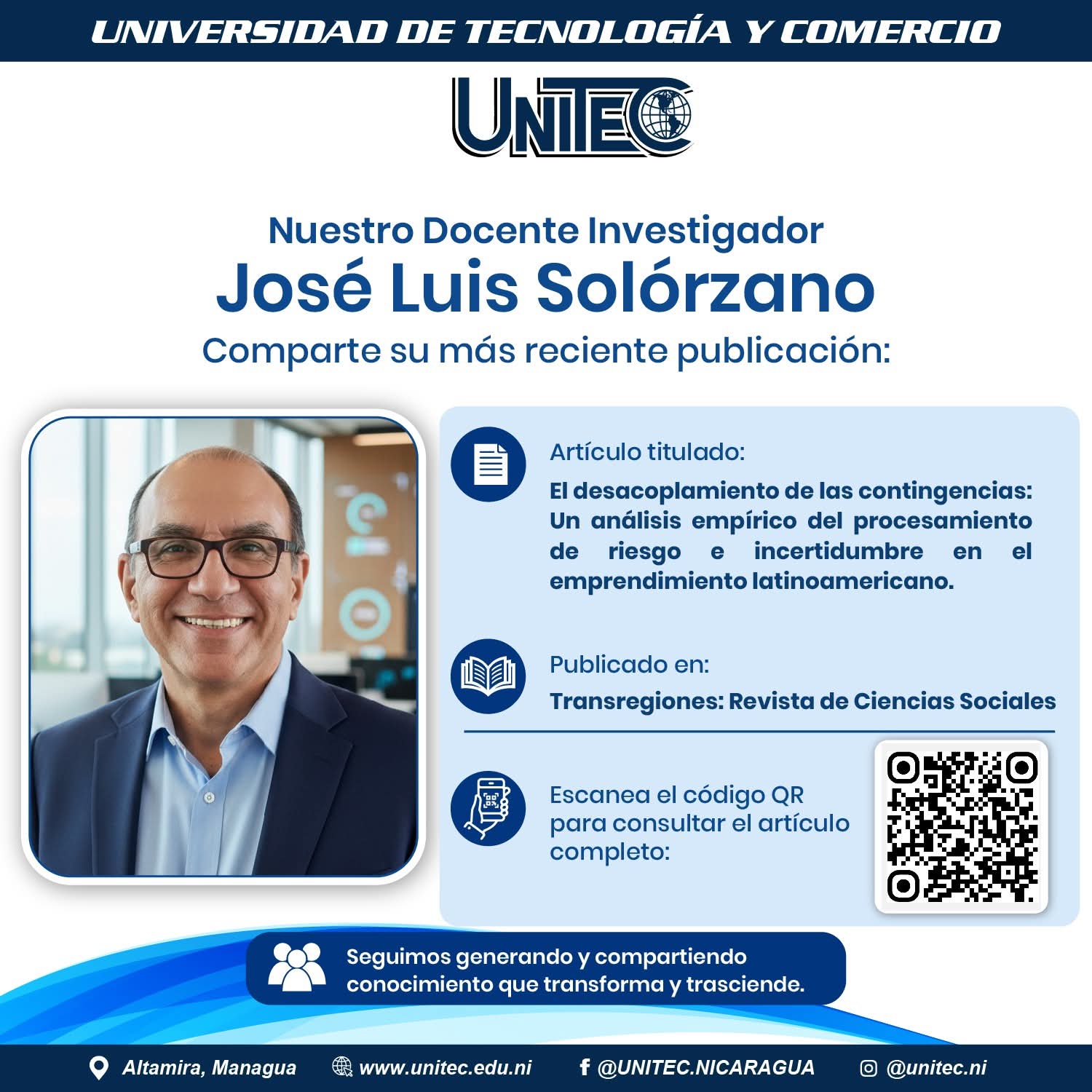 UNIVERSIDAD DE TECNOLOGÍA Y COMERCIO

UNITEC

Nuestro Docente Investigador
José Luis Solórzano
Comparte su más reciente publicación:

Artículo titulado:
El desacoplamiento de las contingencias: Un análisis empírico del procesamiento de riesgo e incertidumbre en el emprendimiento latinoamericano.

Publicado en:
Transregiones: Revista de Ciencias Sociales

Escanea el código QR para consultar el artículo completo:

Seguimos generando y compartiendo conocimiento que transforma y trasciende.

Altamira, Managua www.unitec.edu.ni @UNITEC.NICARAGUA @unitec.ni